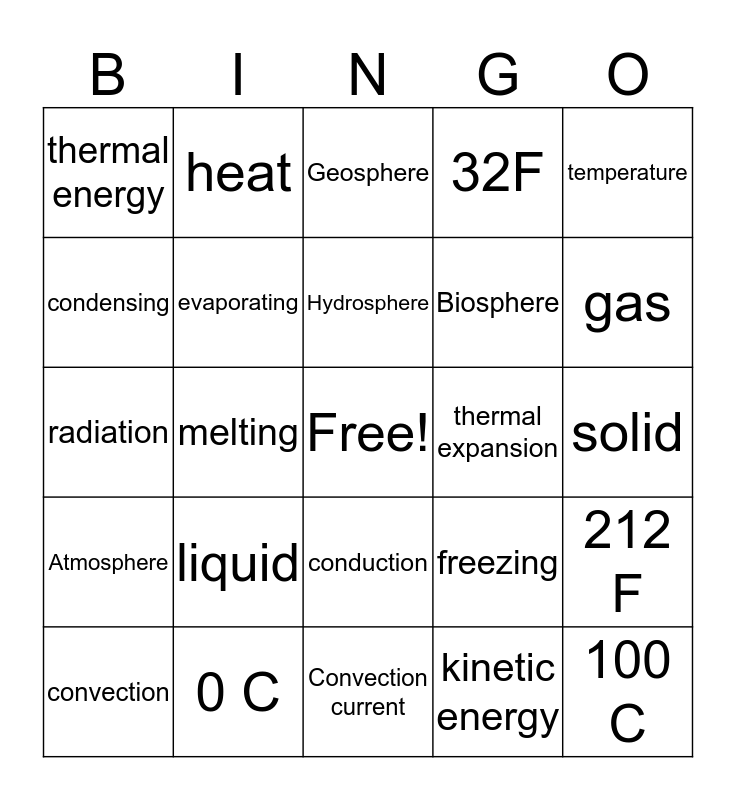 | B | I | N | G | O |
|---|---|---|---|---|
| thermal energy | heat | Geosphere | 32F | temperature |
| condensing | evaporating | Hydrosphere | Biosphere | gas |
| radiation | melting | Free! | thermal expansion | solid |
| Atmosphere | liquid | conduction | freezing | 212 F |
| convection | 0 C | Convection current | kinetic energy | 100 C |